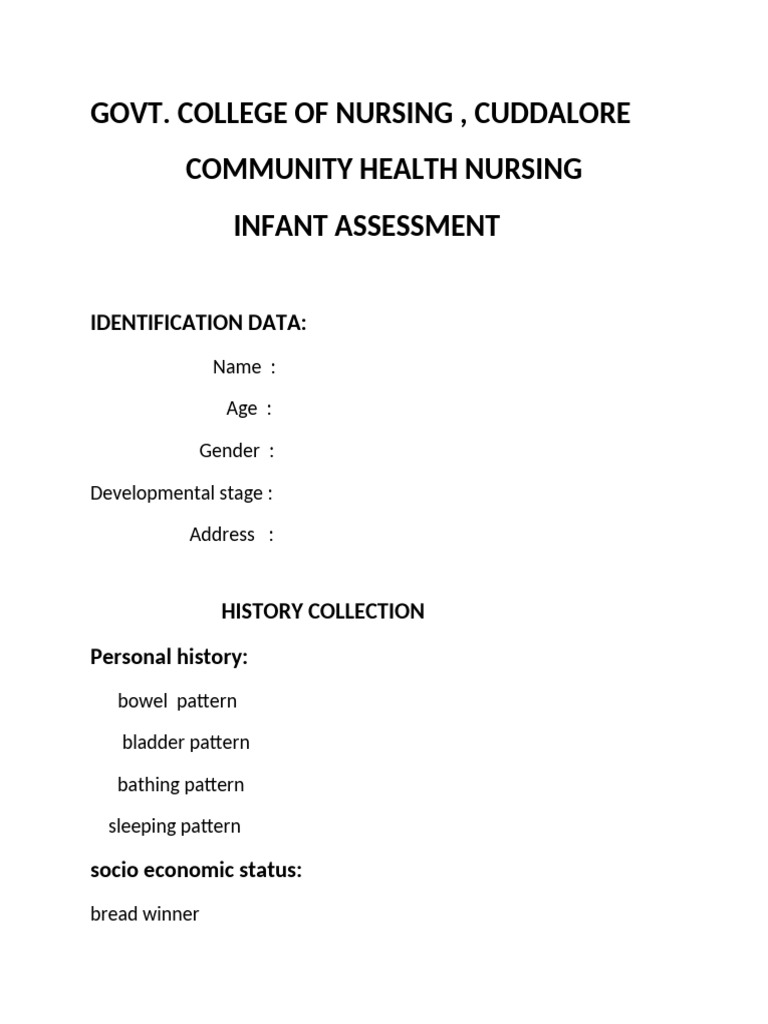 GOVT. COLLEGE OF NURSING , CUDDALORE

COMMUNITY HEALTH NURSING

INFANT ASSESSMENT

IDENTIFICATION DATA:

Name :

Age :

Gender :

Developmental stage :

Address :

HISTORY COLLECTION

Personal history:

bowel pattern

bladder pattern

bathing pattern

sleeping pattern

socio economic status:

bread winner